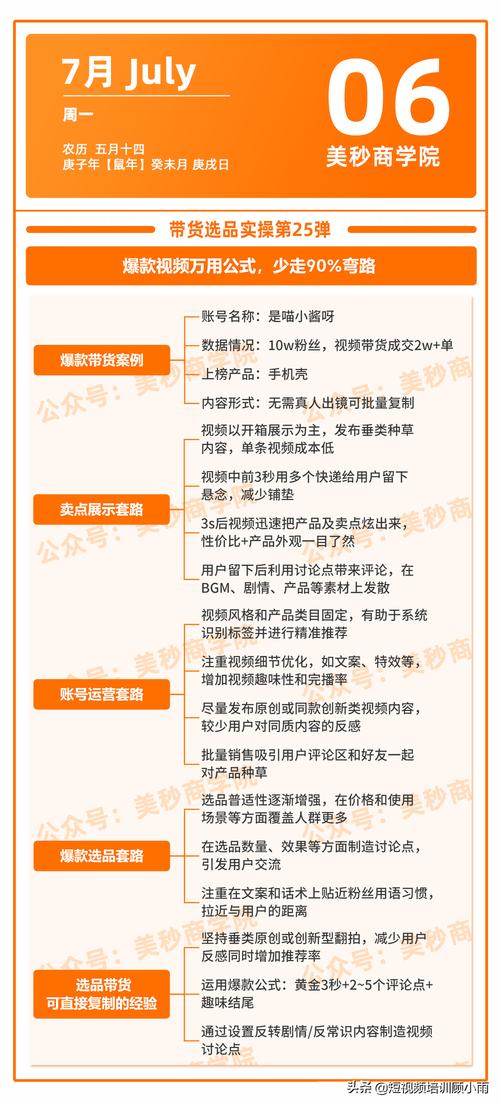 7月 July

周一

农历 五月十四
庚子年【鼠年】癸未月 庚戌日

06

美秒商学院

带货选品实操第25弹

爆款视频万用公式，少走90%弯路

爆款带货案例

账号名称：是喵小酱呀

数据情况：10w粉丝，视频带货成交2w+单

上榜产品：手机壳

内容形式：无需真人出镜可批量复制

卖点展示套路

视频以开箱展示为主，发布垂类种草内容，单条视频成本低

视频中前3秒用多个快递给用户留下悬念，减少铺垫

3s后视频迅速把产品及卖点炫出来，性价比+产品外观一目了然

用户留下后利用讨论点带来评论，在BGM、剧情、产品等素材上发散

账号运营套路

视频风格和产品类目固定，有助于系统识别标签并进行精准推荐

注重视频细节优化，如文案、特效等，增加视频趣味性和完播率

尽量发布原创或同款创新类视频内容，较少用户对同质内容的反感

批量销售吸引用户评论区和好友一起对产品种草

爆款选品套路

选品普适性逐渐增强，在价格和使用场景等方面覆盖人群更多

在选品数量、效果等方面制造讨论点，引发用户交流

注重在文案和话术上贴近粉丝用语习惯，拉近与用户的距离

选品带货
可直接复制的经验

坚持垂类原创或创新型翻拍，减少用户反感同时增加推荐率

运用爆款公式：黄金3秒+2~5个评论点+趣味结尾

通过设置反转剧情/反常识内容制造视频讨论点

公众号：美秒商

头条 @短视频培训顾小雨